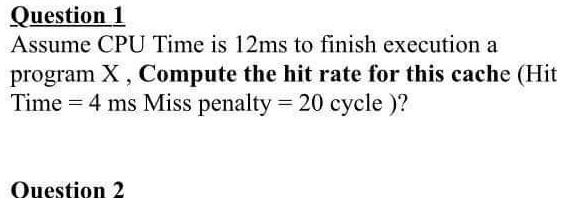 Question 1

Assume CPU Time is 12ms to finish execution a program X , Compute the hit rate for this cache (Hit Time = 4 ms Miss penalty = 20 cycle )?

Question 2